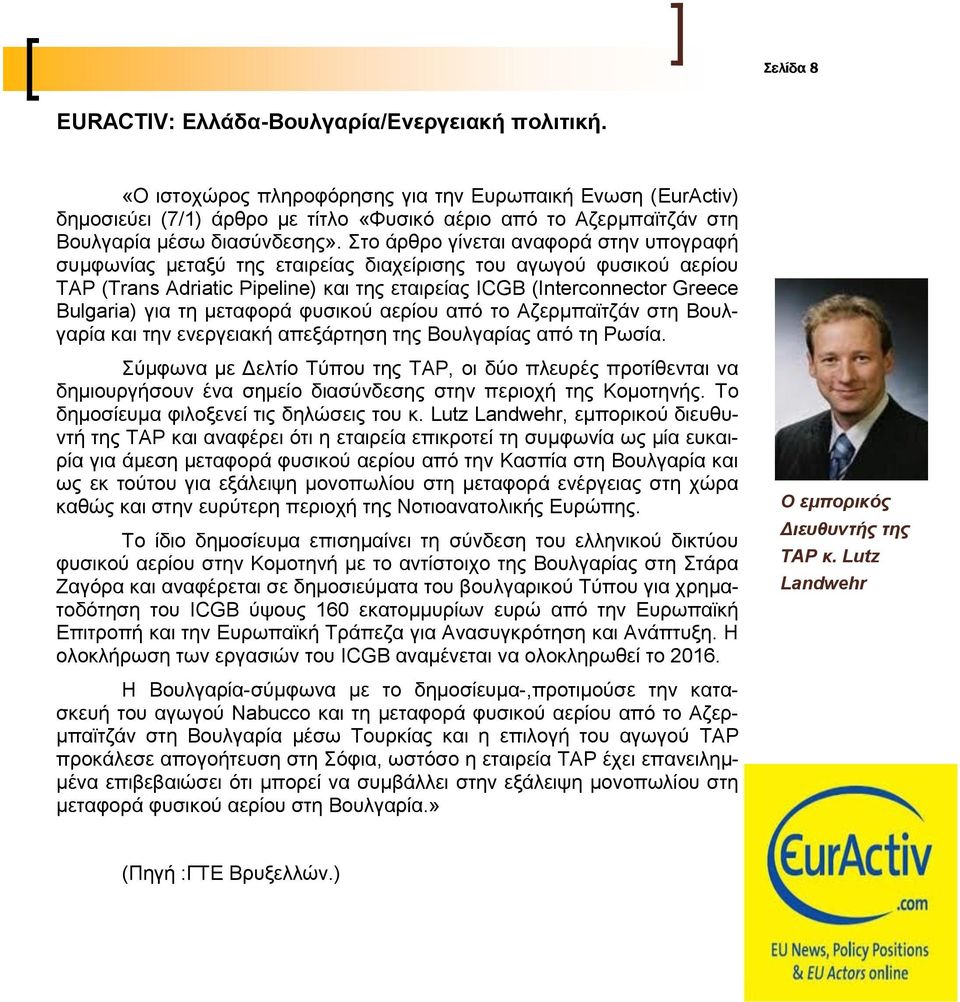 Σελίδα 8

EURACTIV: Ελλάδα-Βουλγαρία/Ενεργειακή πολιτική.

«Ο ιστοχώρος πληροφόρησης για την Ευρωπαική Ενωση (EurActiv) δημοσιεύει (7/1) άρθρο με τίτλο «Φυσικό αέριο από το Αζερμπαϊτζάν στη Βουλγαρία μέσω διασύνδεσης». Στο άρθρο γίνεται αναφορά στην υπογραφή συμφωνίας μεταξύ της εταιρείας διαχείρισης του αγωγού φυσικού αερίου TAP (Trans Adriatic Pipeline) και της εταιρείας ICGB (Interconnector Greece Bulgaria) για τη μεταφορά φυσικού αερίου από το Αζερμπαϊτζάν στη Βουλγαρία και την ενεργειακή απεξάρτηση της Βουλγαρίας από τη Ρωσία.

Σύμφωνα με Δελτίο Τύπου της TAP, οι δύο πλευρές προτίθενται να δημιουργήσουν ένα σημείο διασύνδεσης στην περιοχή της Κομοτηνής. Το δημοσίευμα φιλοξενεί τις δηλώσεις του κ. Lutz Landwehr, εμπορικού διευθυντή της TAP και αναφέρει ότι η εταιρεία επικροτεί τη συμφωνία ως μία ευκαιρία για άμεση μεταφορά φυσικού αερίου από την Κασπία στη Βουλγαρία και ως εκ τούτου για εξάλειψη μονοπωλίου στη μεταφορά ενέργειας στη χώρα καθώς και στην ευρύτερη περιοχή της Νοτιοανατολικής Ευρώπης.

Το ίδιο δημοσίευμα επισημαίνει τη σύνδεση του ελληνικού δικτύου φυσικού αερίου στην Κομοτηνή με το αντίστοιχο της Βουλγαρίας στη Στάρα Ζαγόρα και αναφέρεται σε δημοσιεύματα του βουλγαρικού Τύπου για χρηματοδότηση του ICGB ύψους 160 εκατομμυρίων ευρώ από την Ευρωπαϊκή Επιτροπή και την Ευρωπαϊκή Τράπεζα για Ανασυγκρότηση και Ανάπτυξη. Η ολοκλήρωση των εργασιών του ICGB αναμένεται να ολοκληρωθεί το 2016.

Η Βουλγαρία-σύμφωνα με το δημοσίευμα-,προτιμούσε την κατασκευή του αγωγού Nabucco και τη μεταφορά φυσικού αερίου από το Αζερμπαϊτζάν στη Βουλγαρία μέσω Τουρκίας και η επιλογή του αγωγού TAP προκάλεσε απογοήτευση στη Σόφια, ωστόσο η εταιρεία TAP έχει επανειλημμένα επιβεβαιώσει ότι μπορεί να συμβάλλει στην εξάλειψη μονοπωλίου στη μεταφορά φυσικού αερίου στη Βουλγαρία.»

(Πηγή :ΓΤΕ Βρυξελλών.)

Ο εμπορικός Διευθυντής της TAP κ. Lutz Landwehr

EurActiv
.com
EU News, Policy Positions & EU Actors online